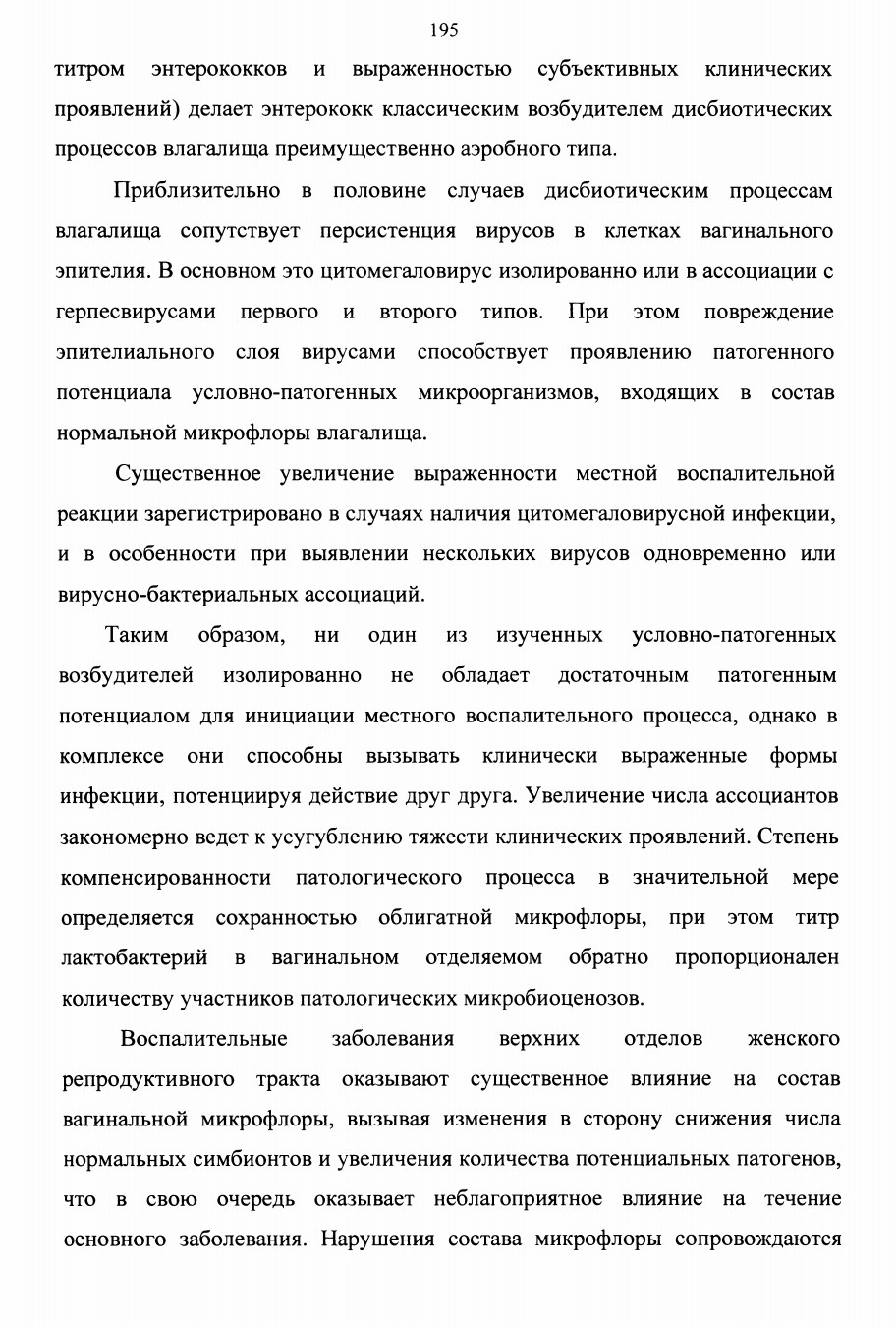 195

титром энтерококков и выраженностью субъективных клинических проявлений) делает энтерококк классическим возбудителем дисбиотических процессов влагалища преимущественно аэробного типа.

Приблизительно в половине случаев дисбиотическим процессам влагалища сопутствует персистенция вирусов в клетках вагинального эпителия. В основном это цитомегаловирус изолированно или в ассоциации с герпесвирусами первого и второго типов. При этом повреждение эпителиального слоя вирусами способствует проявлению патогенного потенциала условно-патогенных микроорганизмов, входящих в состав нормальной микрофлоры влагалища.

Существенное увеличение выраженности местной воспалительной реакции зарегистрировано в случаях наличия цитомегаловирусной инфекции, и в особенности при выявлении нескольких вирусов одновременно или вирусно-бактериальных ассоциаций.

Таким образом, ни один из изученных условно-патогенных возбудителей изолированно не обладает достаточным патогенным потенциалом для инициации местного воспалительного процесса, однако в комплексе они способны вызывать клинически выраженные формы инфекции, потенциируя действие друг друга. Увеличение числа ассоциантов закономерно ведет к усугублению тяжести клинических проявлений. Степень компенсированности патологического процесса в значительной мере определяется сохранностью облигатной микрофлоры, при этом титр лактобактерий в вагинальном отделяемом обратно пропорционален количеству участников патологических микробиоценозов.

Воспалительные заболевания верхних отделов женского репродуктивного тракта оказывают существенное влияние на состав вагинальной микрофлоры, вызывая изменения в сторону снижения числа нормальных симбионтов и увеличения количества потенциальных патогенов, что в свою очередь оказывает неблагоприятное влияние на течение основного заболевания. Нарушения состава микрофлоры сопровождаются